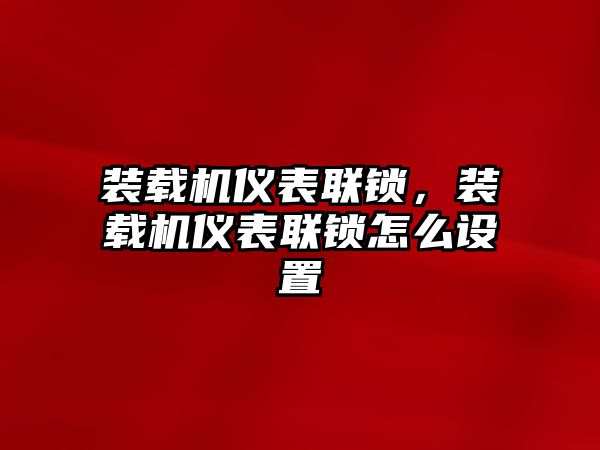 装载机仪表联锁，装载机仪表联锁怎么设置